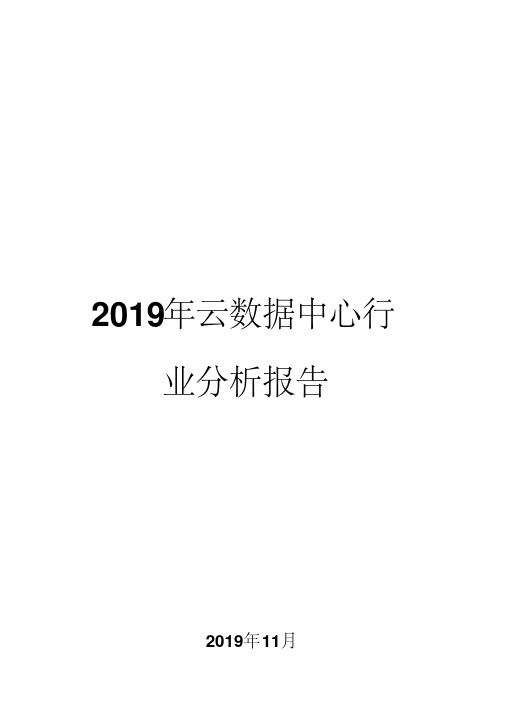 2019年云数据中心行业分析报告

2019年11月